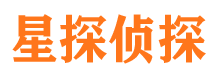 星探侦探